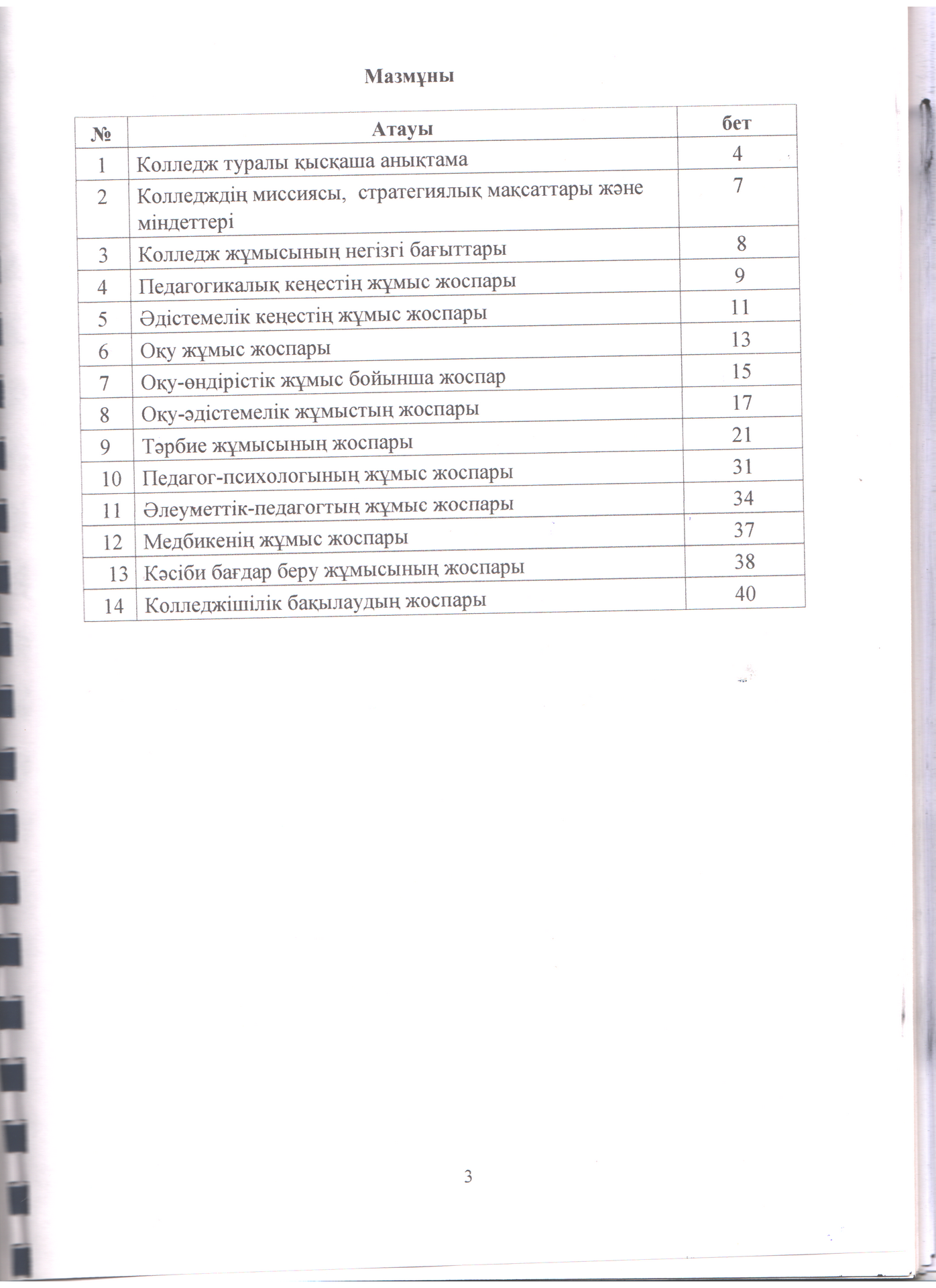 Мазмұны

| № | Атауы | бет |
|---|---|---|
| 1 | Колледж туралы қысқаша анықтама | 4 |
| 2 | Колледждің миссиясы, стратегиялық мақсаттары және міндеттері | 7 |
| 3 | Колледж жұмысының негізгі бағыттары | 8 |
| 4 | Педагогикалық кеңестің жұмыс жоспары | 9 |
| 5 | Әдістемелік кеңестің жұмыс жоспары | 11 |
| 6 | Оқу жұмыс жоспары | 13 |
| 7 | Оқу-өндірістік жұмыс бойынша жоспар | 15 |
| 8 | Оқу-әдістемелік жұмыстың жоспары | 17 |
| 9 | Тәрбие жұмысының жоспары | 21 |
| 10 | Педагог-психологының жұмыс жоспары | 31 |
| 11 | Әлеуметтік-педагогтың жұмыс жоспары | 34 |
| 12 | Медбикенің жұмыс жоспары | 37 |
| 13 | Кәсіби бағдар беру жұмысының жоспары | 38 |
| 14 | Колледжішілік бақылаудың жоспары | 40 |

3